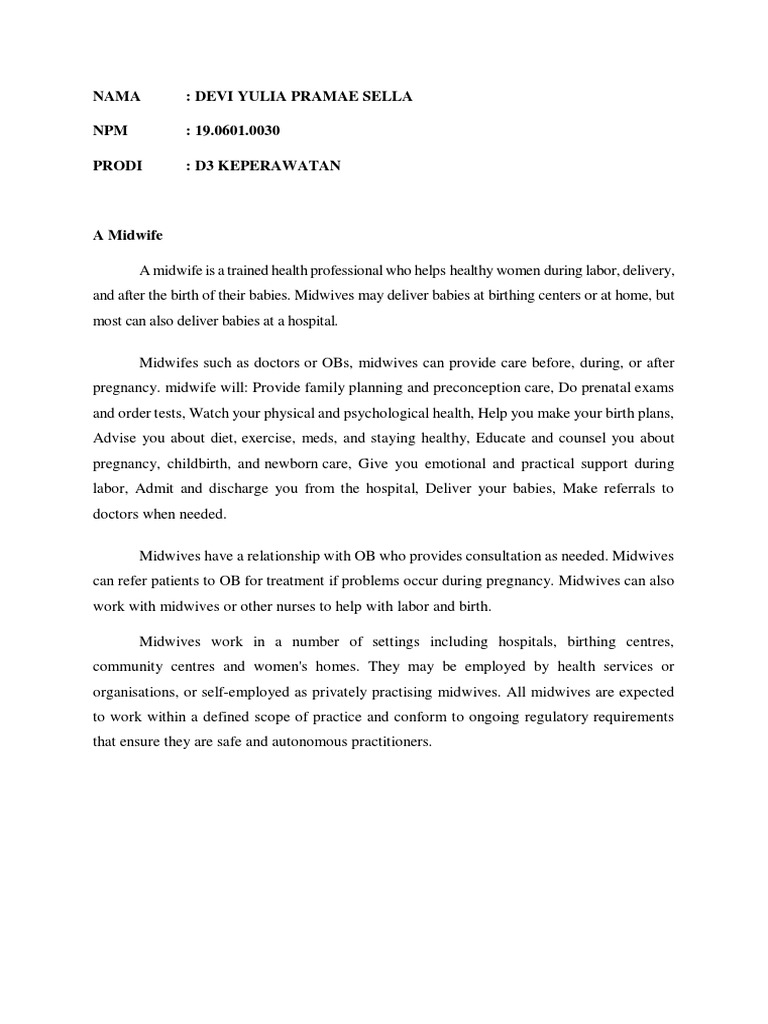 NAMA : DEVI YULIA PRAMAE SELLA

NPM : 19.0601.0030

PRODI : D3 KEPERAWATAN

A Midwife

A midwife is a trained health professional who helps healthy women during labor, delivery, and after the birth of their babies. Midwives may deliver babies at birthing centers or at home, but most can also deliver babies at a hospital.

Midwifes such as doctors or OBs, midwives can provide care before, during, or after pregnancy. midwife will: Provide family planning and preconception care, Do prenatal exams and order tests, Watch your physical and psychological health, Help you make your birth plans, Advise you about diet, exercise, meds, and staying healthy, Educate and counsel you about pregnancy, childbirth, and newborn care, Give you emotional and practical support during labor, Admit and discharge you from the hospital, Deliver your babies, Make referrals to doctors when needed.

Midwives have a relationship with OB who provides consultation as needed. Midwives can refer patients to OB for treatment if problems occur during pregnancy. Midwives can also work with midwives or other nurses to help with labor and birth.

Midwives work in a number of settings including hospitals, birthing centres, community centres and women's homes. They may be employed by health services or organisations, or self-employed as privately practising midwives. All midwives are expected to work within a defined scope of practice and conform to ongoing regulatory requirements that ensure they are safe and autonomous practitioners.